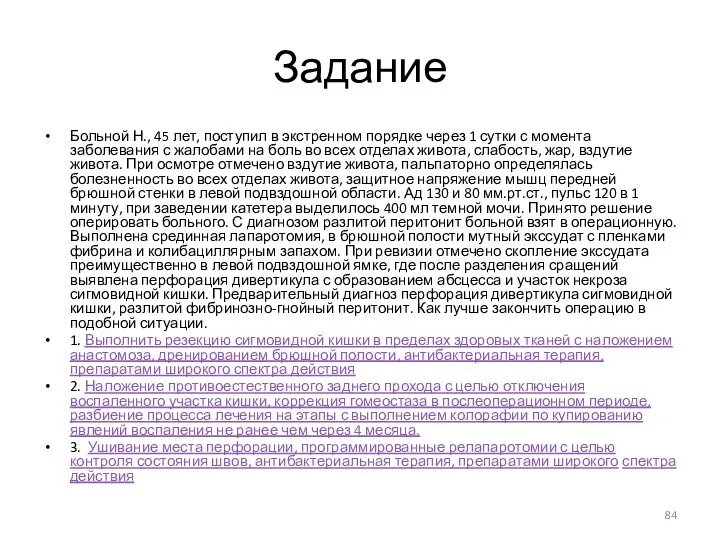 Задание

• Больной Н., 45 лет, поступил в экстренном порядке через 1 сутки с момента заболевания с жалобами на боль во всех отделах живота, слабость, жар, вздутие живота. При осмотре отмечено вздутие живота, пальпаторно определялась болезненность во всех отделах живота, защитное напряжение мышц передней брюшной стенки в левой подвздошной области. Ад 130 и 80 мм.рт.ст., пульс 120 в 1 минуту, при заведении катетера выделилось 400 мл темной мочи. Принято решение оперировать больного. С диагнозом разлитой перитонит больной взят в операционную. Выполнена срединная лапаротомия, в брюшной полости мутный экссудат с пленками фибрина и колибациллярным запахом. При ревизии отмечено скопление экссудата преимущественно в левой подвздошной ямке, где после разделения сращений выявлена перфорация дивертикула с образованием абсцесса и участок некроза сигмовидной кишки. Предварительный диагноз перфорация дивертикула сигмовидной кишки, разлитой фибринозно-гнойный перитонит. Как лучше закончить операцию в подобной ситуации.

• 1. Выполнить резекцию сигмовидной кишки в пределах здоровых тканей с наложением анастомоза, дренированием брюшной полости, антибактериальная терапия, препаратами широкого спектра действия

• 2. Наложение противоестественного заднего прохода с целью отключения воспаленного участка кишки, коррекция гомеостаза в послеоперационном периоде, разбиение процесса лечения на этапы с выполнением колорафии по купированию явлений воспаления не ранее чем через 4 месяца.

• 3. Ушивание места перфорации, программированные релапаротомии с целью контроля состояния швов, антибактериальная терапия, препаратами широкого спектра действия

84